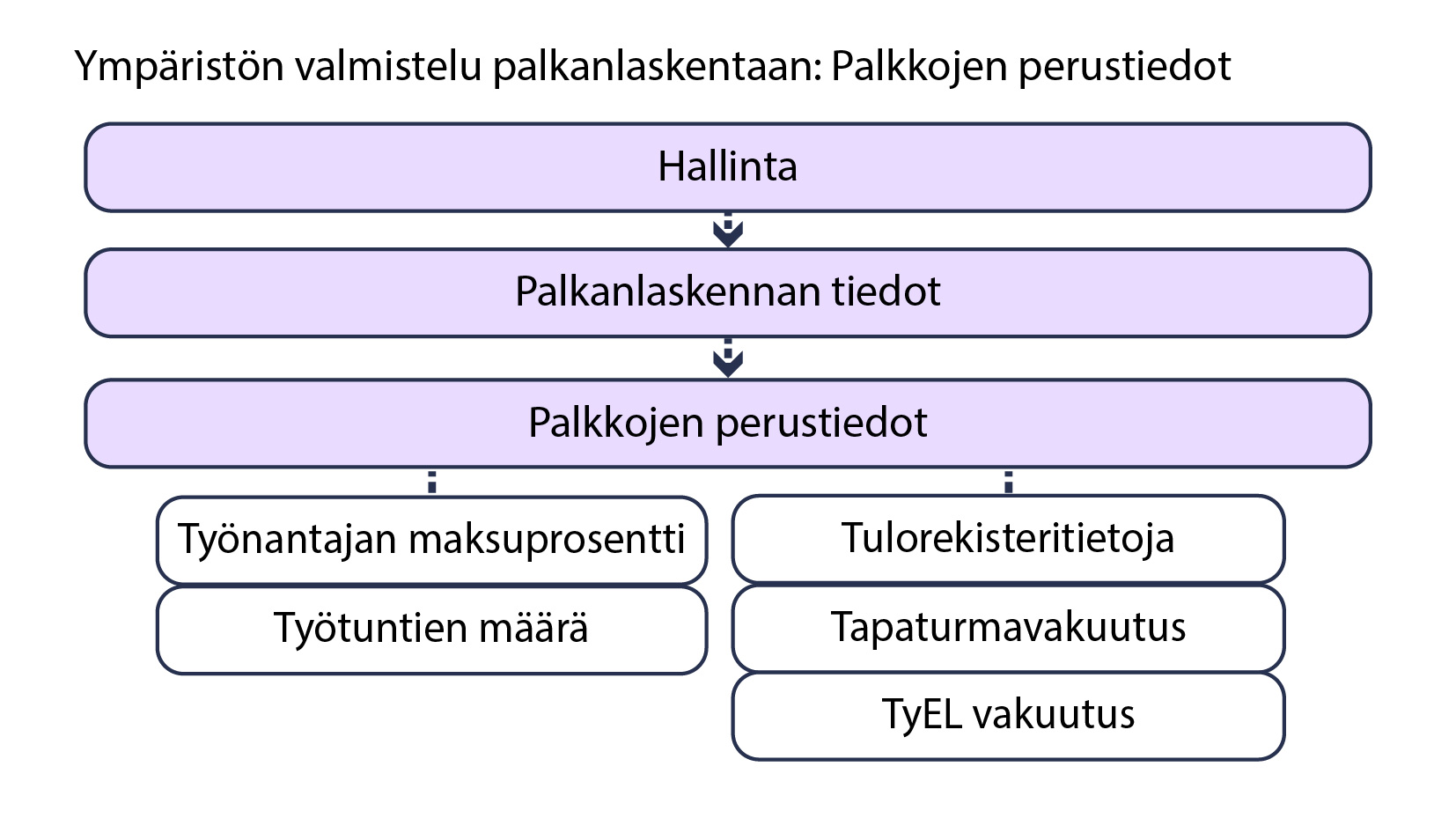 Ympäristön valmistelu palkanlaskentaan: Palkkojen perustiedot

Hallinta

Palkanlaskennan tiedot

Palkkojen perustiedot

Työnantajan maksuprosentti

Työtuntien määrä

Tulorekisteritietoja

Tapaturmavakuutus

TyEL vakuutus